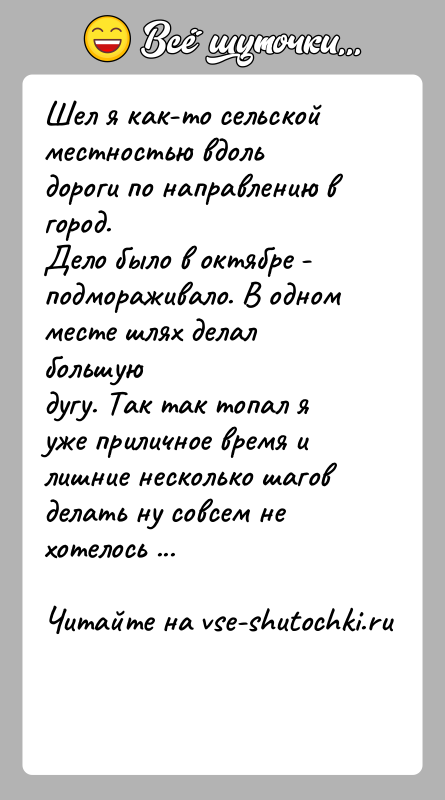 Всё шуточки...

Шел я как-то сельской местностью вдоль дороги по направлению в город.
Дело было в октябре - подмораживало. В одном месте шлях делал большую дугу. Так так топал я уже приличное время и лишние несколько шагов делать ну совсем не хотелось ...

Читайте на vse-shutochki.ru